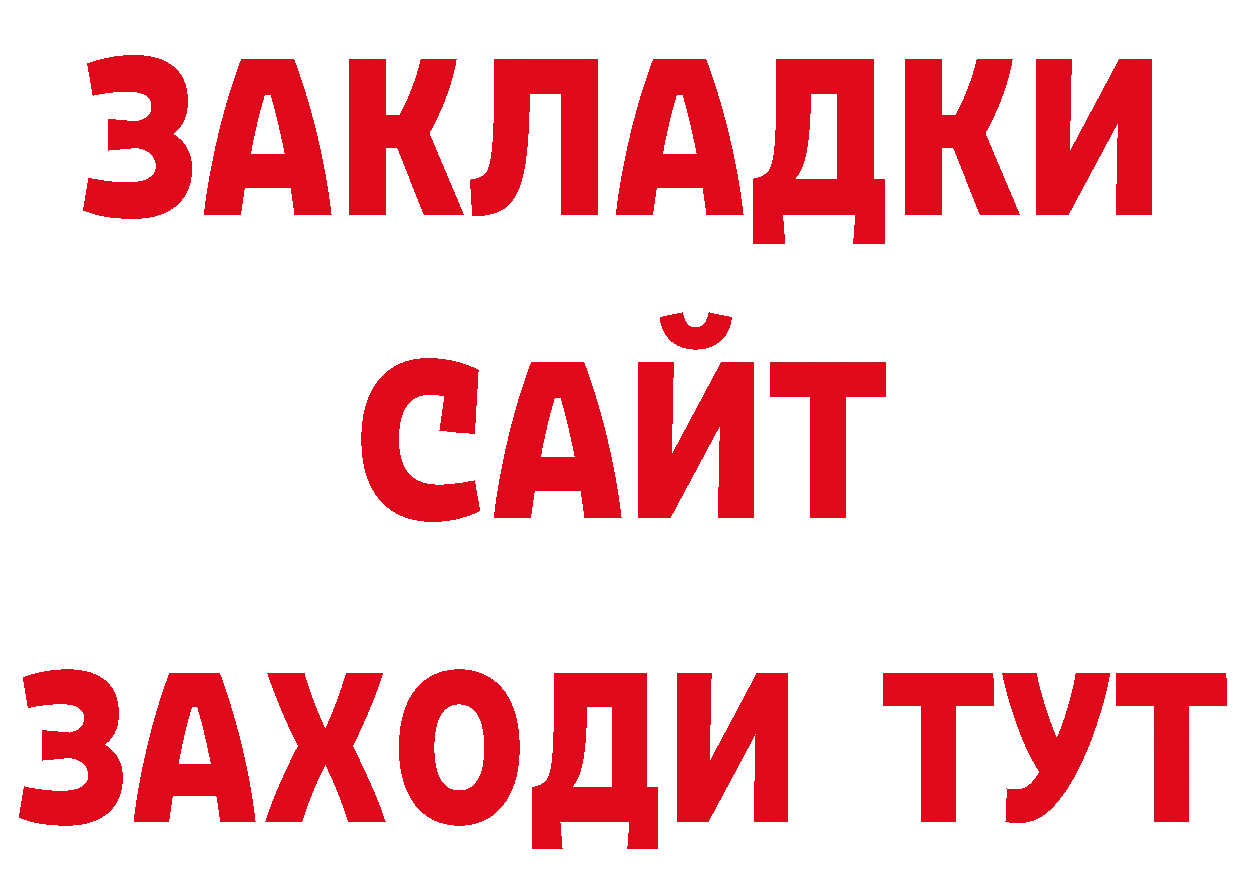 ЗАКЛАДКИ
САЙТ
ЗАХОДИ ТУТ